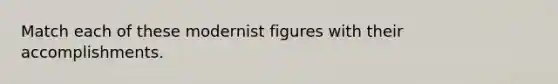 Match each of these modernist figures with their accomplishments.